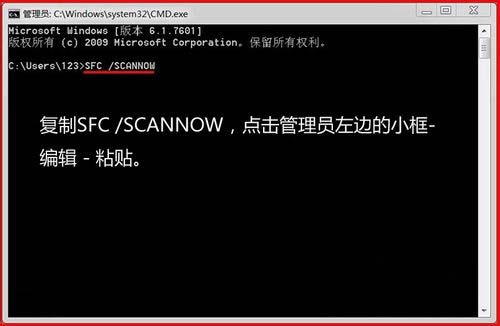 管理员: C:\Windows\system32\CMD.exe

Microsoft Windows [版本 6.1.7601]
版权所有 (c) 2009 Microsoft Corporation。保留所有权利。

C:\Users\123>SFC /SCANNOW

复制SFC /SCANNOW，点击管理员左边的小框-编辑 - 粘贴。